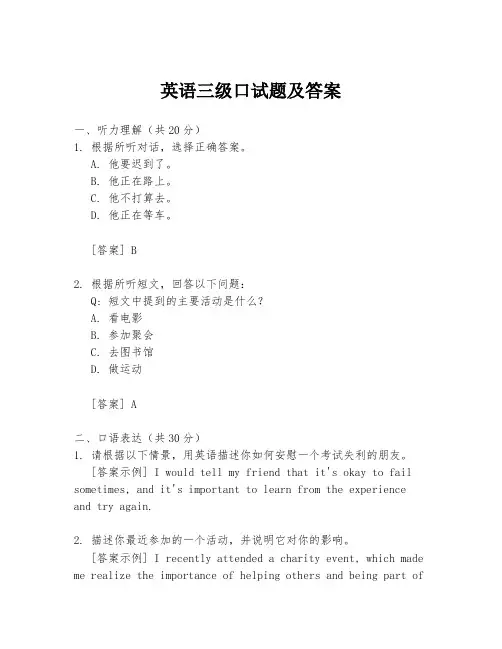 英语三级口试题及答案

一、听力理解（共20分）
1. 根据所听对话，选择正确答案。
A. 他要迟到了。
B. 他正在路上。
C. 他不打算去。
D. 他正在等车。

[答案] B

2. 根据所听短文，回答以下问题：
Q：短文中提到的主要活动是什么？
A. 看电影
B. 参加聚会
C. 去图书馆
D. 做运动

[答案] A

二、口语表达（共30分）
1. 请根据以下情景，用英语描述你如何安慰一个考试失利的朋友。
[答案示例] I would tell my friend that it's okay to fail sometimes, and it's important to learn from the experience and try again.

2. 描述你最近参加的一个活动，并说明它对你的影响。
[答案示例] I recently attended a charity event, which made me realize the importance of helping others and being part of